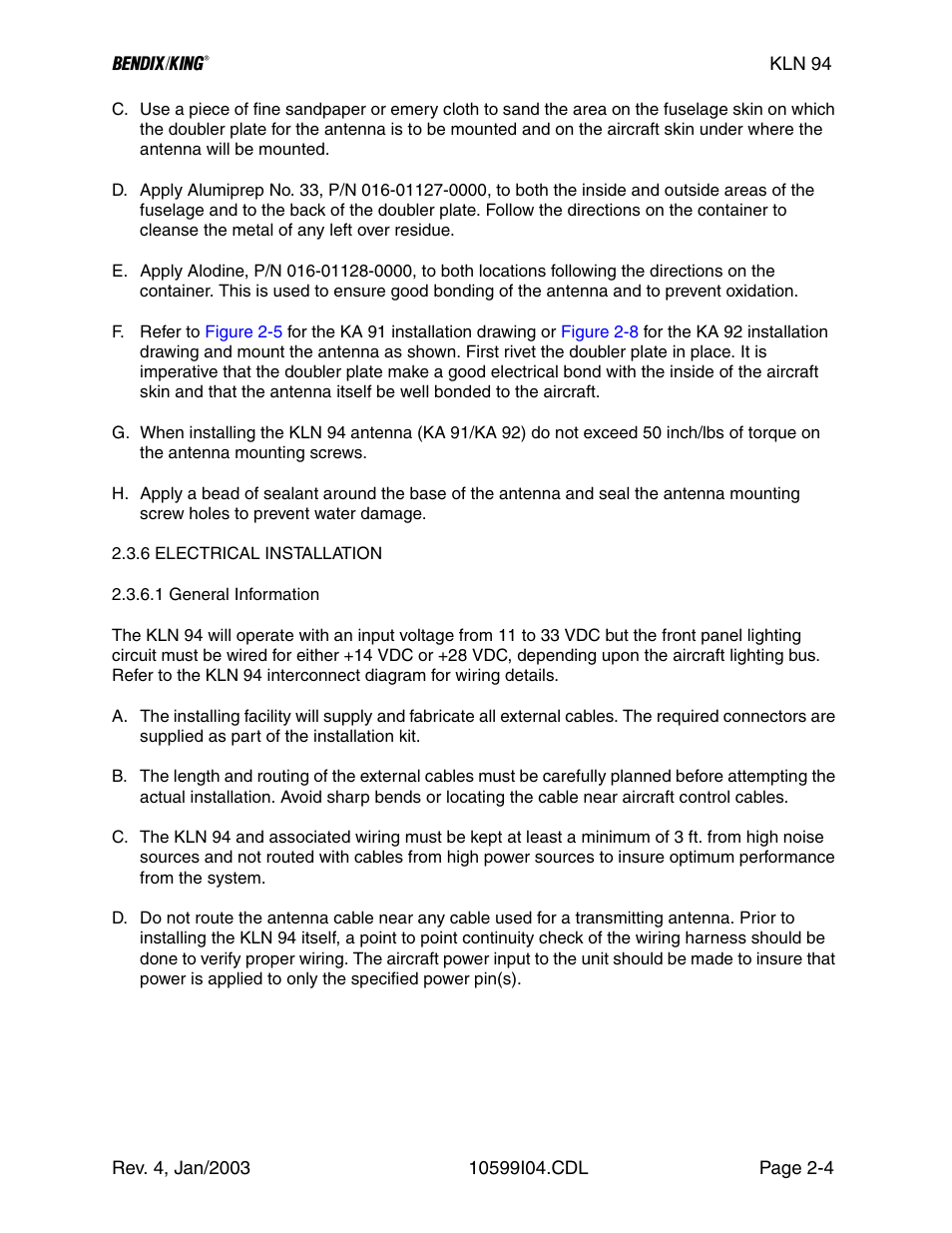 BENDIX/KING®

KLN 94

C. Use a piece of fine sandpaper or emery cloth to sand the area on the fuselage skin on which the doubler plate for the antenna is to be mounted and on the aircraft skin under where the antenna will be mounted.

D. Apply Alumiprep No. 33, P/N 016-01127-0000, to both the inside and outside areas of the fuselage and to the back of the doubler plate. Follow the directions on the container to cleanse the metal of any left over residue.

E. Apply Alodine, P/N 016-01128-0000, to both locations following the directions on the container. This is used to ensure good bonding of the antenna and to prevent oxidation.

F. Refer to Figure 2-5 for the KA 91 installation drawing or Figure 2-8 for the KA 92 installation drawing and mount the antenna as shown. First rivet the doubler plate in place. It is imperative that the doubler plate make a good electrical bond with the inside of the aircraft skin and that the antenna itself be well bonded to the aircraft.

G. When installing the KLN 94 antenna (KA 91/KA 92) do not exceed 50 inch/lbs of torque on the antenna mounting screws.

H. Apply a bead of sealant around the base of the antenna and seal the antenna mounting screw holes to prevent water damage.

2.3.6 ELECTRICAL INSTALLATION

2.3.6.1 General Information

The KLN 94 will operate with an input voltage from 11 to 33 VDC but the front panel lighting circuit must be wired for either +14 VDC or +28 VDC, depending upon the aircraft lighting bus. Refer to the KLN 94 interconnect diagram for wiring details.

A. The installing facility will supply and fabricate all external cables. The required connectors are supplied as part of the installation kit.

B. The length and routing of the external cables must be carefully planned before attempting the actual installation. Avoid sharp bends or locating the cable near aircraft control cables.

C. The KLN 94 and associated wiring must be kept at least a minimum of 3 ft. from high noise sources and not routed with cables from high power sources to insure optimum performance from the system.

D. Do not route the antenna cable near any cable used for a transmitting antenna. Prior to installing the KLN 94 itself, a point to point continuity check of the wiring harness should be done to verify proper wiring. The aircraft power input to the unit should be made to insure that power is applied to only the specified power pin(s).

Rev. 4, Jan/2003

10599I04.CDL

Page 2-4